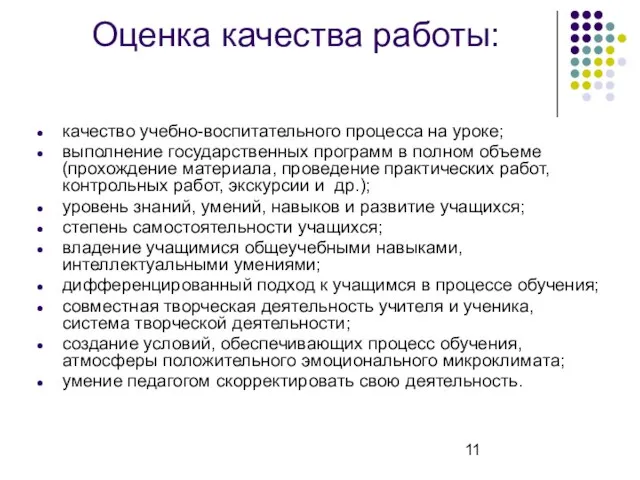 Оценка качества работы:

- качество учебно-воспитательного процесса на уроке;
- выполнение государственных программ в полном объеме (прохождение материала, проведение практических работ, контрольных работ, экскурсии и др.);
- уровень знаний, умений, навыков и развитие учащихся;
- степень самостоятельности учащихся;
- владение учащимися общеучебными навыками, интеллектуальными умениями;
- дифференцированный подход к учащимся в процессе обучения;
- совместная творческая деятельность учителя и ученика, система творческой деятельности;
- создание условий, обеспечивающих процесс обучения, атмосферы положительного эмоционального микроклимата;
- умение педагогом скорректировать свою деятельность.

11